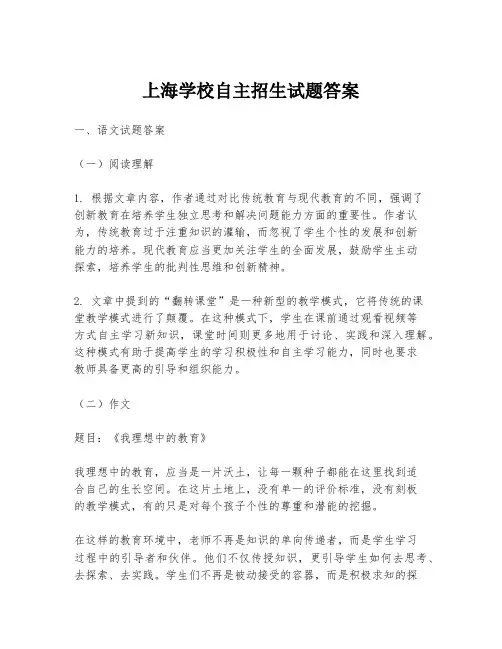 上海学校自主招生试题答案

一、语文试题答案

（一）阅读理解

1. 根据文章内容，作者通过对比传统教育与现代教育的不同，强调了创新教育在培养学生独立思考和解决问题能力方面的重要性。作者认为，传统教育过于注重知识的灌输，而忽视了学生个性的发展和创新能力的培养。现代教育应当更加关注学生的全面发展，鼓励学生主动探索，培养学生的批判性思维和创新精神。

2. 文章中提到的“翻转课堂”是一种新型的教学模式，它将传统的课堂教学模式进行了颠覆。在这种模式下，学生在课前通过观看视频等方式自主学习新知识，课堂时间则更多地用于讨论、实践和深入理解。这种模式有助于提高学生的学习积极性和自主学习能力，同时也要求教师具备更高的引导和组织能力。

（二）作文

题目：《我理想中的教育》

我理想中的教育，应当是一片沃土，让每一颗种子都能在这里找到适合自己的生长空间。在这片土地上，没有单一的评价标准，没有刻板的教学模式，有的只是对每个孩子个性的尊重和潜能的挖掘。

在这样的教育环境中，老师不再是知识的单向传递者，而是学生学习过程中的引导者和伙伴。他们不仅传授知识，更引导学生如何去思考、去探索、去实践。学生们不再是被动接受的容器，而是积极求知的探